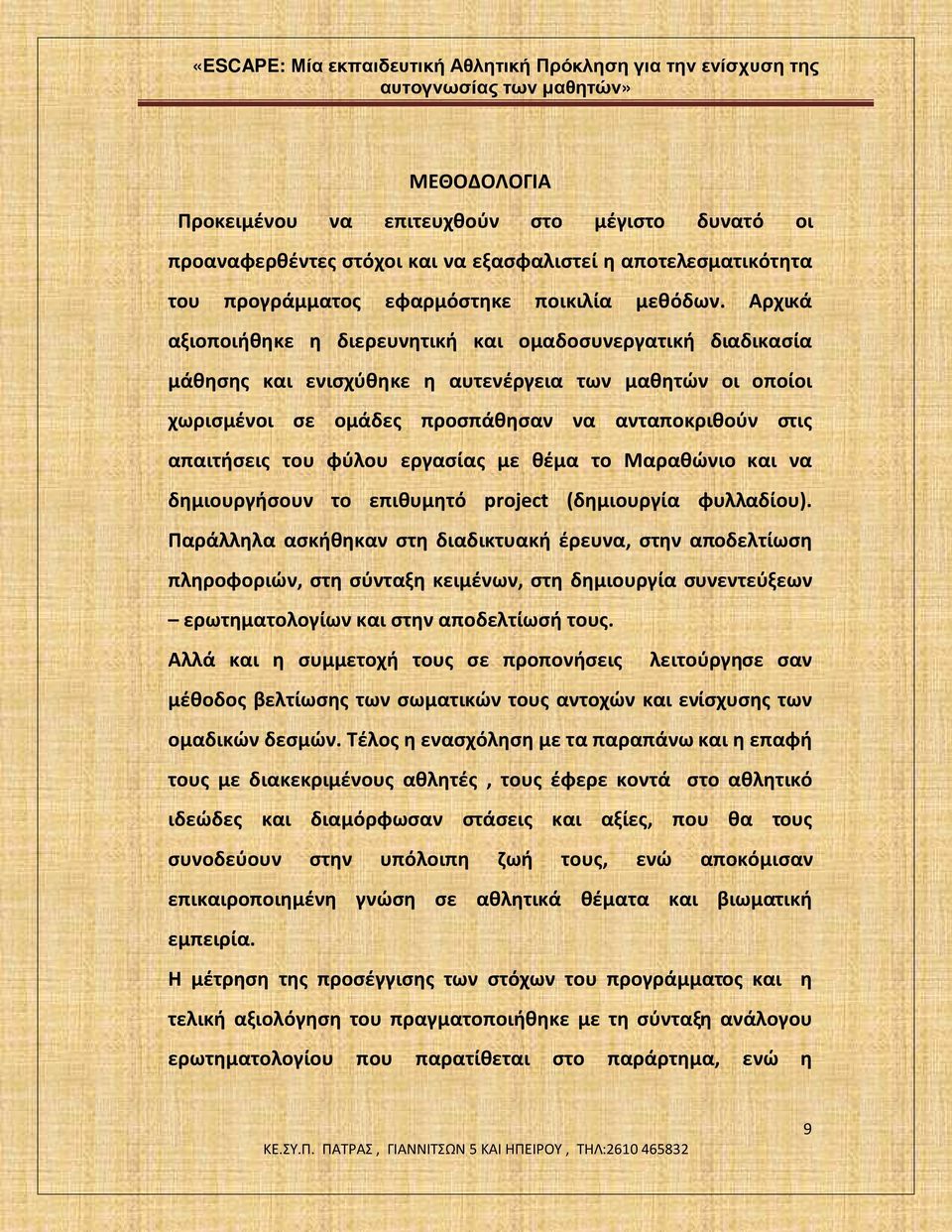 «ESCAPE: Μία εκπαιδευτική Αθλητική Πρόκληση για την ενίσχυση της αυτογνωσίας των μαθητών»

ΜΕΘΟΔΟΛΟΓΙΑ

Προκειμένου να επιτευχθούν στο μέγιστο δυνατό οι προαναφερθέντες στόχοι και να εξασφαλιστεί η αποτελεσματικότητα του προγράμματος εφαρμόστηκε ποικιλία μεθόδων. Αρχικά αξιοποιήθηκε η διερευνητική και ομαδοσυνεργατική διαδικασία μάθησης και ενισχύθηκε η αυτενέργεια των μαθητών οι οποίοι χωρισμένοι σε ομάδες προσπάθησαν να ανταποκριθούν στις απαιτήσεις του φύλου εργασίας με θέμα το Μαραθώνιο και να δημιουργήσουν το επιθυμητό project (δημιουργία φυλλαδίου). Παράλληλα ασκήθηκαν στη διαδικτυακή έρευνα, στην αποδελτίωση πληροφοριών, στη σύνταξη κειμένων, στη δημιουργία συνεντεύξεων – ερωτηματολογίων και στην αποδελτίωσή τους.

Αλλά και η συμμετοχή τους σε προπονήσεις λειτούργησε σαν μέθοδος βελτίωσης των σωματικών τους αντοχών και ενίσχυσης των ομαδικών δεσμών. Τέλος η ενασχόληση με τα παραπάνω και η επαφή τους με διακεκριμένους αθλητές , τους έφερε κοντά στο αθλητικό ιδεώδες και διαμόρφωσαν στάσεις και αξίες, που θα τους συνοδεύουν στην υπόλοιπη ζωή τους, ενώ αποκόμισαν επικαιροποιημένη γνώση σε αθλητικά θέματα και βιωματική εμπειρία.

Η μέτρηση της προσέγγισης των στόχων του προγράμματος και η τελική αξιολόγηση του πραγματοποιήθηκε με τη σύνταξη ανάλογου ερωτηματολογίου που παρατίθεται στο παράρτημα, ενώ η

9

ΚΕ.ΣΥ.Π. ΠΑΤΡΑΣ , ΓΙΑΝΝΙΤΣΩΝ 5 ΚΑΙ ΗΠΕΙΡΟΥ , ΤΗΛ:2610 465832